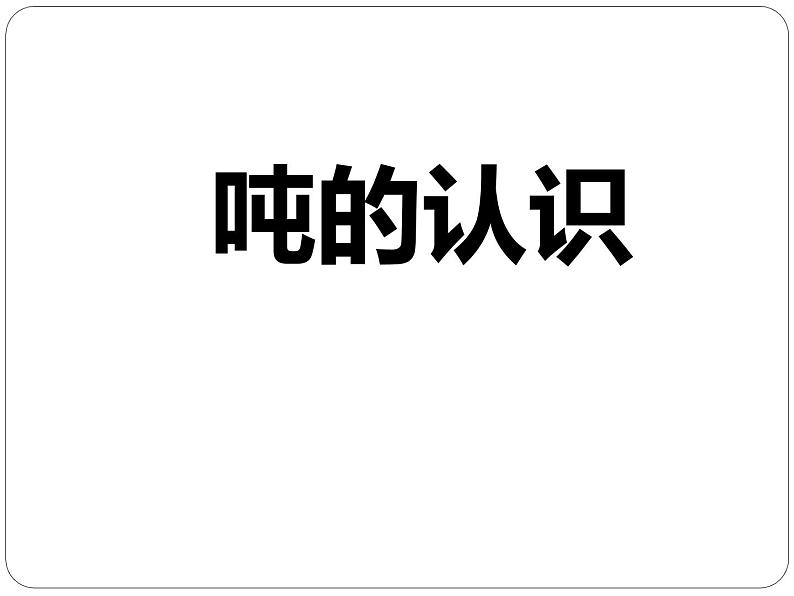 吨的认识